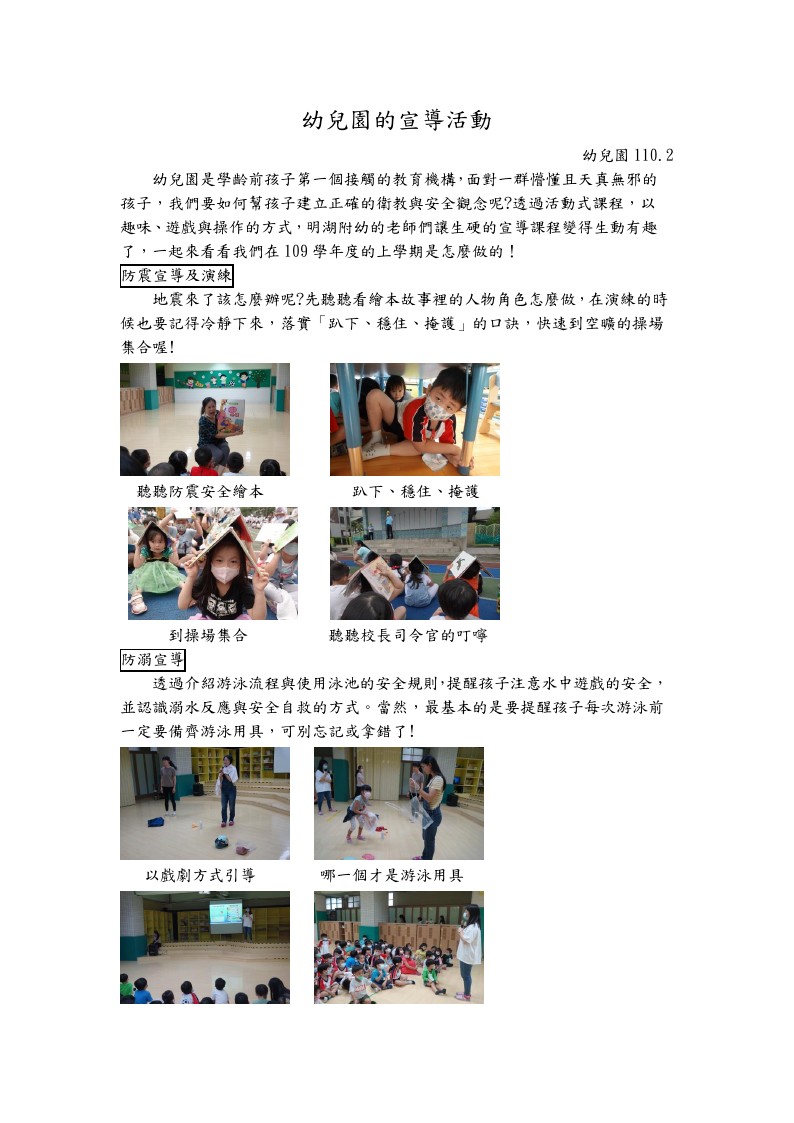 幼兒園的宣導活動

幼兒園 110.2

幼兒園是學齡前孩子第一個接觸的教育機構，面對一群懵懂且天真無邪的孩子，我們要如何幫孩子建立正確的衛教與安全觀念呢?透過活動式課程，以趣味、遊戲與操作的方式，明湖附幼的老師們讓生硬的宣導課程變得生動有趣了，一起來看看我們在 109 學年度的上學期是怎麼做的！

防震宣導及演練

地震來了該怎麼辦呢?先聽聽看繪本故事裡的人物角色怎麼做，在演練的時候也要記得冷靜下來，落實「趴下、穩住、掩護」的口訣，快速到空曠的操場集合喔!

聽聽防震安全繪本

趴下、穩住、掩護

到操場集合

聽聽校長司令官的叮嚀

防溺宣導

透過介紹游泳流程與使用泳池的安全規則，提醒孩子注意水中遊戲的安全，並認識溺水反應與安全自救的方式。當然，最基本的是要提醒孩子每次游泳前一定要備齊游泳用具，可別忘記或拿錯了!

以戲劇方式引導

哪一個才是游泳用具